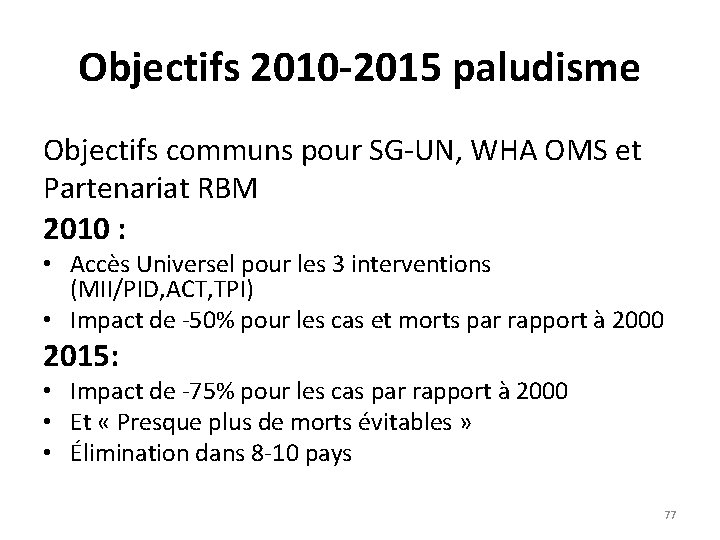 Objectifs 2010-2015 paludisme

Objectifs communs pour SG-UN, WHA OMS et Partenariat RBM

2010 :

• Accès Universel pour les 3 interventions (MII/PID,ACT,TPI)
• Impact de -50% pour les cas et morts par rapport à 2000

2015:

• Impact de -75% pour les cas par rapport à 2000
• Et « Presque plus de morts évitables »
• Élimination dans 8-10 pays

77